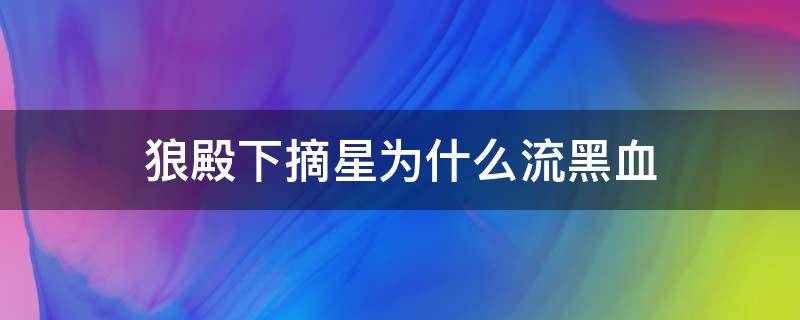 狼殿下摘星为什么流黑血